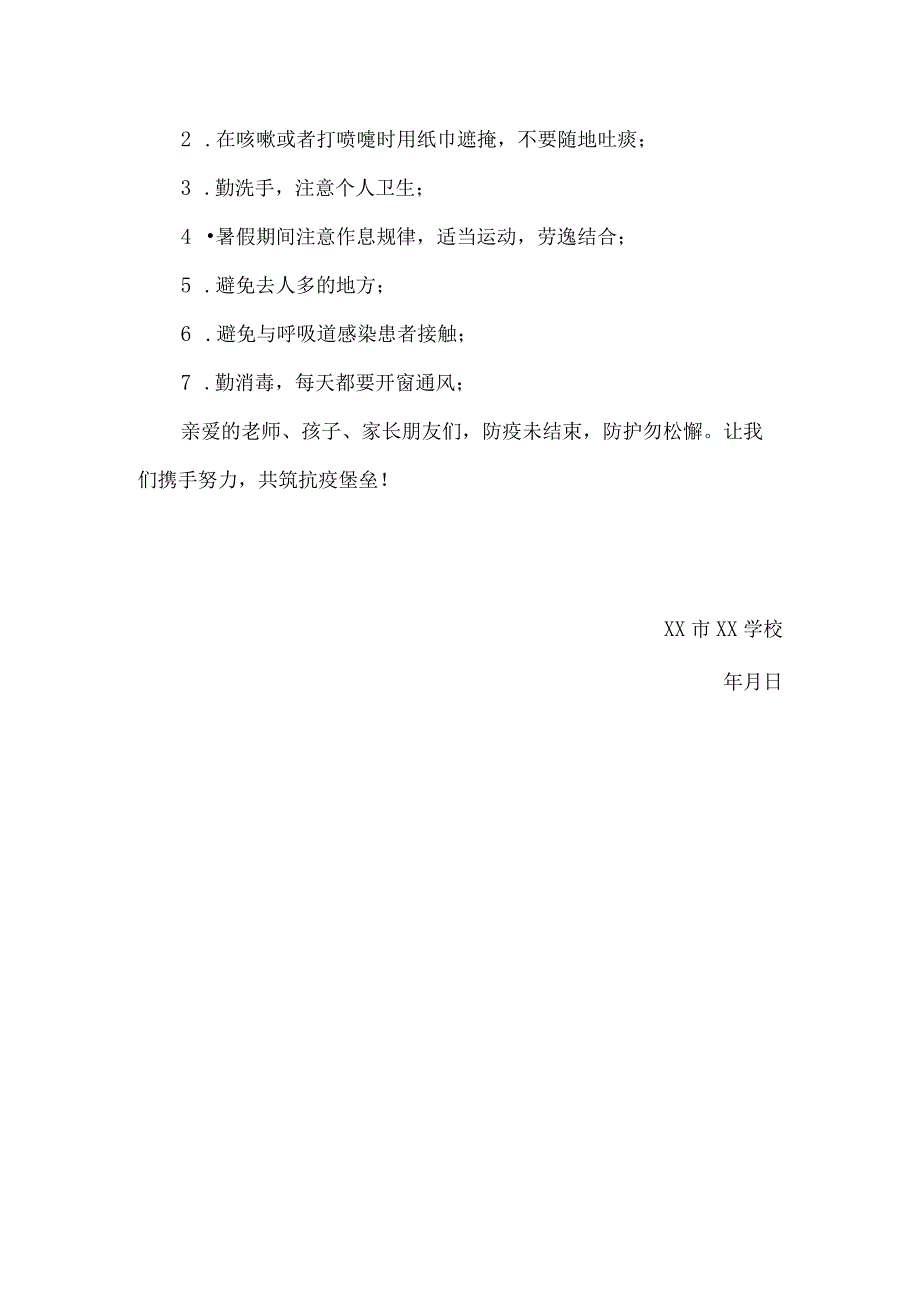 2．在咳嗽或者打喷嚏时用纸巾遮掩，不要随地吐痰；

3．勤洗手，注意个人卫生；

4•暑假期间注意作息规律，适当运动，劳逸结合；

5．避免去人多的地方；

6．避免与呼吸道感染患者接触；

7．勤消毒，每天都要开窗通风；

亲爱的老师、孩子、家长朋友们，防疫未结束，防护勿松懈。让我们携手努力，共筑抗疫堡垒！

XX市XX学校

年月日